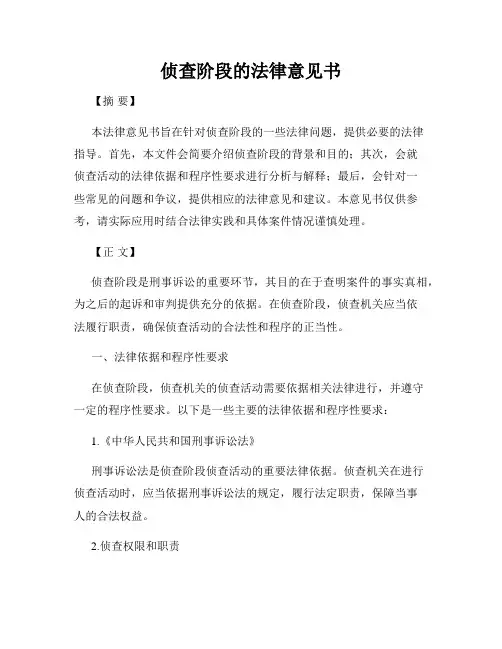 侦查阶段的法律意见书

【摘 要】

本法律意见书旨在针对侦查阶段的一些法律问题，提供必要的法律指导。首先，本文件会简要介绍侦查阶段的背景和目的；其次，会就侦查活动的法律依据和程序性要求进行分析与解释；最后，会针对一些常见的问题和争议，提供相应的法律意见和建议。本意见书仅供参考，请实际应用时结合法律实践和具体案件情况谨慎处理。

【正 文】

侦查阶段是刑事诉讼的重要环节，其目的在于查明案件的事实真相，为之后的起诉和审判提供充分的依据。在侦查阶段，侦查机关应当依法履行职责，确保侦查活动的合法性和程序的正当性。

一、法律依据和程序性要求

在侦查阶段，侦查机关的侦查活动需要依据相关法律进行，并遵守一定的程序性要求。以下是一些主要的法律依据和程序性要求：

1.《中华人民共和国刑事诉讼法》

刑事诉讼法是侦查阶段侦查活动的重要法律依据。侦查机关在进行侦查活动时，应当依据刑事诉讼法的规定，履行法定职责，保障当事人的合法权益。

2.侦查权限和职责